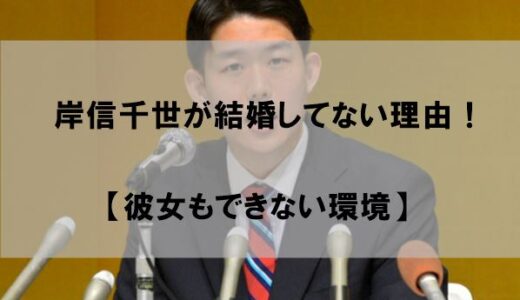 岸信千世が結婚してない理由！

【彼女もできない環境】